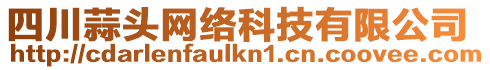 四川蒜头网络科技有限公司
http://cdarlenfaulkn1.cn.coovee.com